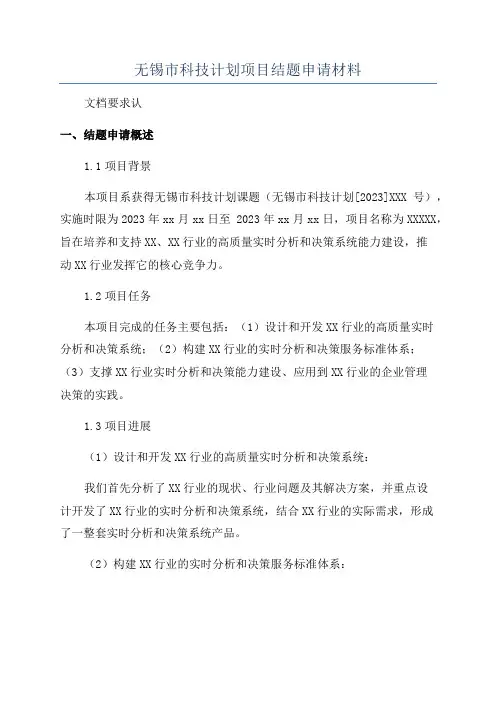 无锡市科技计划项目结题申请材料

文档要求认

一、结题申请概述

1.1 项目背景

本项目系获得无锡市科技计划课题（无锡市科技计划[2023]XXX 号），实施时限为 2023 年 xx 月 xx 日至 2023 年 xx 月 xx 日，项目名称为 XXXXX，旨在培养和支持 XX、XX 行业的高质量实时分析和决策系统能力建设，推动 XX 行业发挥它的核心竞争力。

1.2 项目任务

本项目完成的任务主要包括：（1）设计和开发 XX 行业的高质量实时分析和决策系统；（2）构建 XX 行业的实时分析和决策服务标准体系；（3）支撑 XX 行业实时分析和决策能力建设、应用到 XX 行业的企业管理决策的实践。

1.3 项目进展

（1）设计和开发 XX 行业的高质量实时分析和决策系统：

我们首先分析了 XX 行业的现状、行业问题及其解决方案，并重点设计开发了 XX 行业的实时分析和决策系统，结合 XX 行业的实际需求，形成了一整套实时分析和决策系统产品。

（2）构建 XX 行业的实时分析和决策服务标准体系：